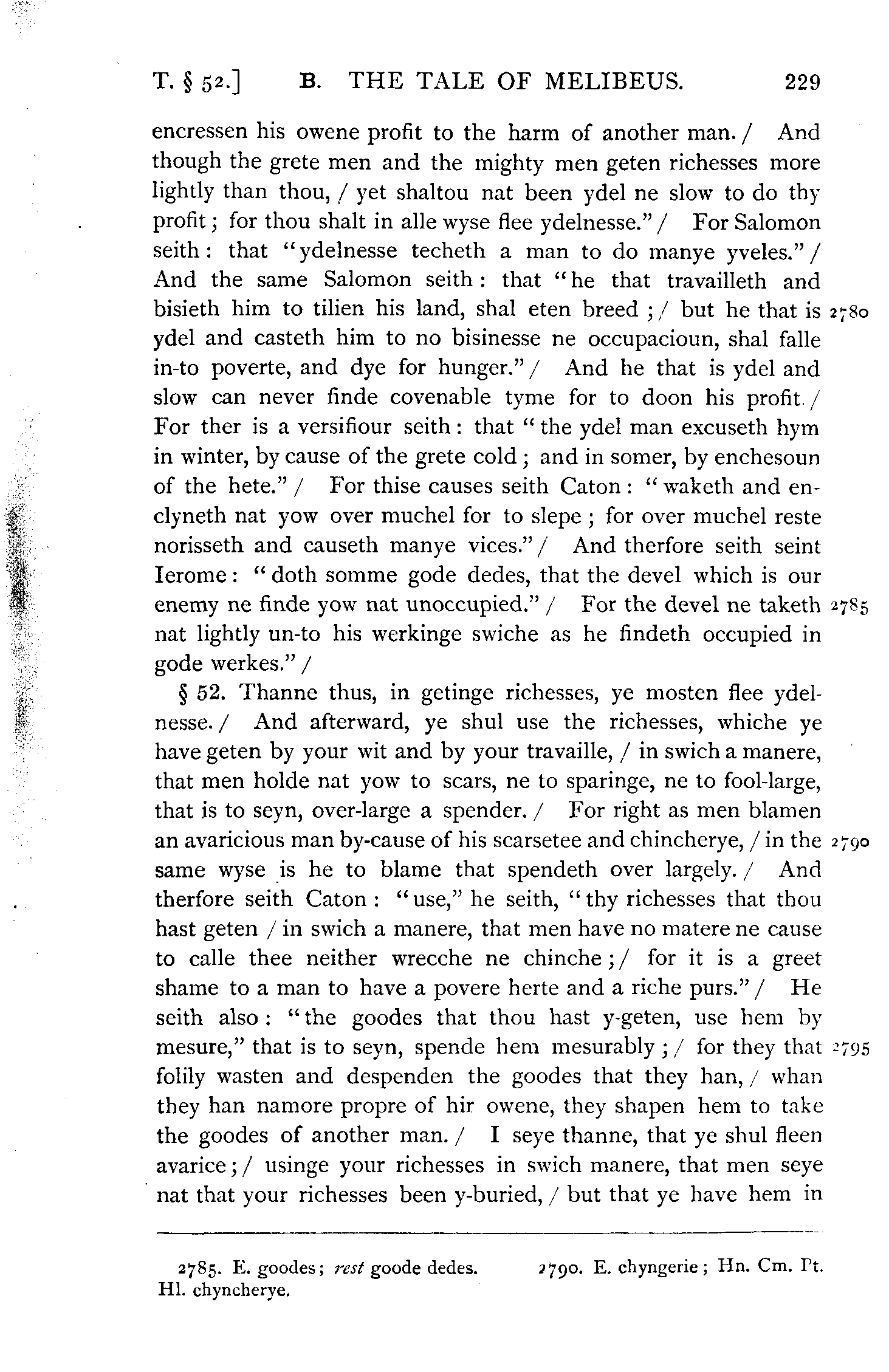 T. § 52.] B. THE TALE OF MELIBEUS. 229

encressen his owene profit to the harm of another man. / And though the grete men and the mighty men geten richesses more lightly than thou, / yet shaltou nat been ydel ne slow to do thy profit; for thou shalt in alle wyse flee ydelnesse." / For Salomon seith: that "ydelnesse techeth a man to do manye yveles." / And the same Salomon seith: that "he that travailleth and bisieth him to tilien his land, shal eten breed; / but he that is 2780 ydel and casteth him to no bisinesse ne occupacioun, shal falle in-to poverte, and dye for hunger." / And he that is ydel and slow can never finde covenable tyme for to doon his profit. / For ther is a versifiour seith: that "the ydel man excuseth hym in winter, by cause of the grete cold; and in somer, by enchesoun of the hete." / For thise causes seith Caton: "waketh and enclyneth nat yow over muchel for to slepe; for over muchel reste norisseth and causeth manye vices." / And therfore seith seint Ierome: "doth somme gode dedes, that the devel which is our enemy ne finde yow nat unoccupied." / For the devel ne taketh 2785 nat lightly un-to his werkinge swiche as he findeth occupied in gode werkes." /

§ 52. Thanne thus, in getinge richesses, ye mosten flee ydelnesse. / And afterward, ye shul use the richesses, whiche ye have geten by your wit and by your travaille, / in swich a manere, that men holde nat yow to scars, ne to sparinge, ne to fool-large, that is to seyn, over-large a spender. / For right as men blamen an avaricious man by-cause of his scarsetee and chincherye, / in the 2790 same wyse is he to blame that spendeth over largely. / And therfore seith Caton: "use," he seith, "thy richesses that thou hast geten / in swich a manere, that men have no matere ne cause to calle thee neither wrecche ne chinche; / for it is a greet shame to a man to have a povere herte and a riche purs." / He seith also: "the goodes that thou hast y-geten, use hem by mesure," that is to seyn, spende hem mesurably; / for they that 2795 folily wasten and despenden the goodes that they han, / whan they han namore propre of hir owene, they shapen hem to take the goodes of another man. / I seye thanne, that ye shul fleen avarice; / usinge your richesses in swich manere, that men seye nat that your richesses been y-buried, / but that ye have hem in

2785. E. goodes; rest goode dedes. 2790. E. chyngerie; Hn. Cm. Pt. Hl. chyncherye.